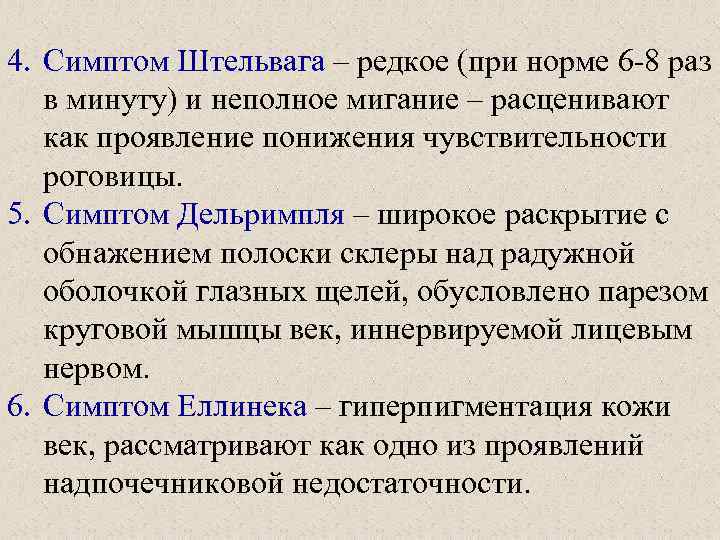 4. Симптом Штельвага – редкое (при норме 6-8 раз в минуту) и неполное мигание – расценивают как проявление понижения чувствительности роговицы.
5. Симптом Дельримпля – широкое раскрытие с обнажением полоски склеры над радужной оболочкой глазных щелей, обусловлено парезом круговой мышцы век, иннервируемой лицевым нервом.
6. Симптом Еллинека – гиперпигментация кожи век, рассматривают как одно из проявлений надпочечниковой недостаточности.